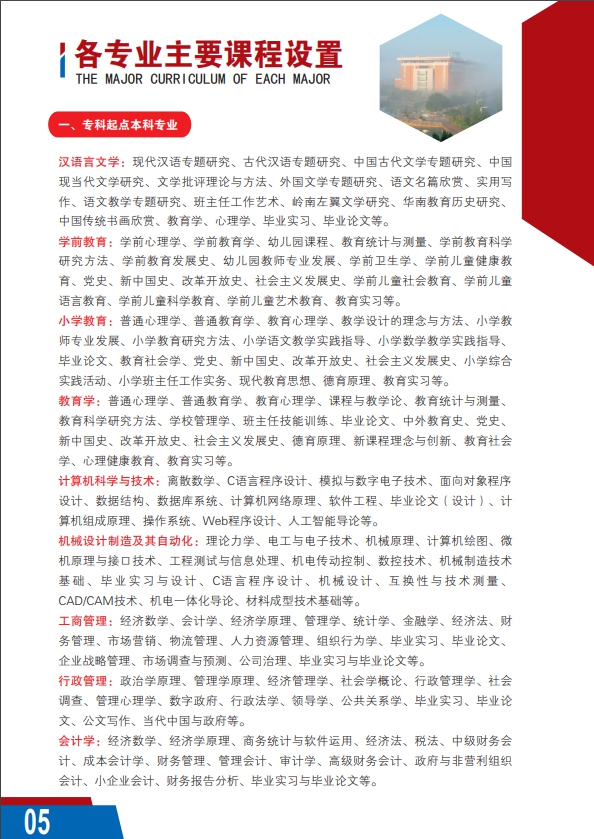 各专业主要课程设置
THE MAJOR CURRICULUM OF EACH MAJOR

一、专科起点本科专业

汉语言文学：现代汉语专题研究、古代汉语专题研究、中国古代文学专题研究、中国现当代文学研究、文学批评理论与方法、外国文学专题研究、语文名篇欣赏、实用写作、语文教学专题研究、班主任工作艺术、岭南左翼文学研究、华南教育历史研究、中国传统书画欣赏、教育学、心理学、毕业实习、毕业论文等。

学前教育：学前心理学、学前教育学、幼儿园课程、教育统计与测量、学前教育科学研究方法、学前教育发展史、幼儿园教师专业发展、学前卫生学、学前儿童健康教育、党史、新中国史、改革开放史、社会主义发展史、学前儿童社会教育、学前儿童语言教育、学前儿童科学教育、学前儿童艺术教育、教育实习等。

小学教育：普通心理学、普通教育学、教育心理学、教学设计的理念与方法、小学教师专业发展、小学教育研究方法、小学语文教学实践指导、小学数学教学实践指导、毕业论文、教育社会学、党史、新中国史、改革开放史、社会主义发展史、小学综合实践活动、小学班主任工作实务、现代教育思想、德育原理、教育实习等。

教育学：普通心理学、普通教育学、教育心理学、课程与教学论、教育统计与测量、教育科学研究方法、学校管理学、班主任技能训练、毕业论文、中外教育史、党史、新中国史、改革开放史、社会主义发展史、德育原理、新课程理念与创新、教育社会学、心理健康教育、教育实习等。

计算机科学与技术：离散数学、C语言程序设计、模拟与数字电子技术、面向对象程序设计、数据结构、数据库系统、计算机网络原理、软件工程、毕业论文（设计）、计算机组成原理、操作系统、Web程序设计、人工智能导论等。

机械设计制造及其自动化：理论力学、电工与电子技术、机械原理、计算机绘图、微机原理与接口技术、工程测试与信息处理、机电传动控制、数控技术、机械制造技术基础、毕业实习与设计、C语言程序设计、机械设计、互换性与技术测量、CAD/CAM技术、机电一体化导论、材料成型技术基础等。

工商管理：经济数学、会计学、经济学原理、管理学、统计学、金融学、经济法、财务管理、市场营销、物流管理、人力资源管理、组织行为学、毕业实习、毕业论文、企业战略管理、市场调查与预测、公司治理、毕业实习与毕业论文等。

行政管理：政治学原理、管理学原理、经济管理学、社会学概论、行政管理学、社会调查、管理心理学、数字政府、行政法学、领导学、公共关系学、毕业实习、毕业论文、公文写作、当代中国与政府等。

会计学：经济数学、经济学原理、商务统计与软件运用、经济法、税法、中级财务会计、成本会计学、财务管理、管理会计、审计学、高级财务会计、政府与非营利组织会计、小企业会计、财务报告分析、毕业实习与毕业论文等。

05